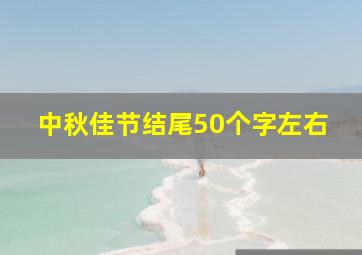 中秋佳节结尾50个字左右